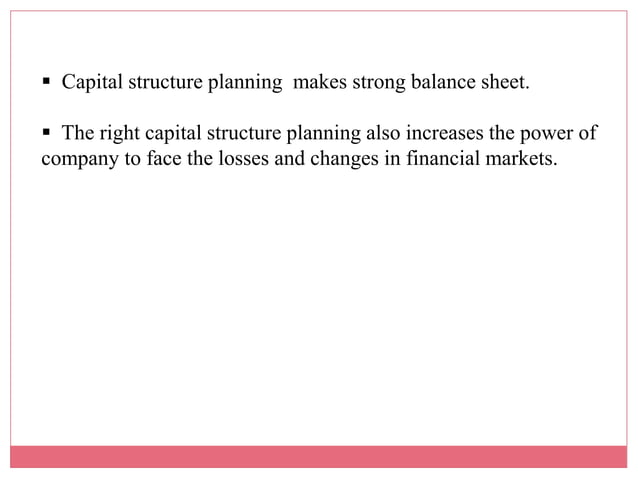 ▪ Capital structure planning makes strong balance sheet.

▪ The right capital structure planning also increases the power of company to face the losses and changes in financial markets.